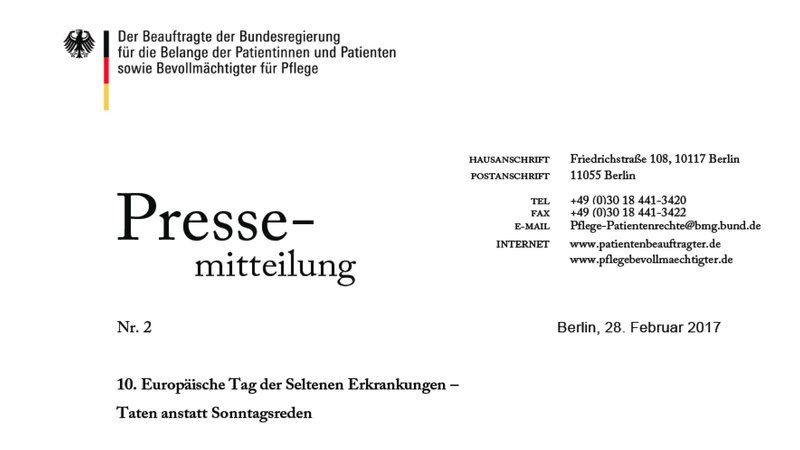 Der Beauftragte der Bundesregierung
für die Belange der Patientinnen und Patienten
sowie Bevollmächtigter für Pflege

Presse-
mitteilung

HAUSANSCHRIFT Friedrichstraße 108, 10117 Berlin
POSTANSCHRIFT 11055 Berlin

TEL +49 (0)30 18 441-3420
FAX +49 (0)30 18 441-3422
E-MAIL Pflege-Patientenrechte@bmg.bund.de
INTERNET www.patientenbeauftragter.de
www.pflegebevollmaechtigter.de

Nr. 2

Berlin, 28. Februar 2017

10. Europäische Tag der Seltenen Erkrankungen –
Taten anstatt Sonntagsreden